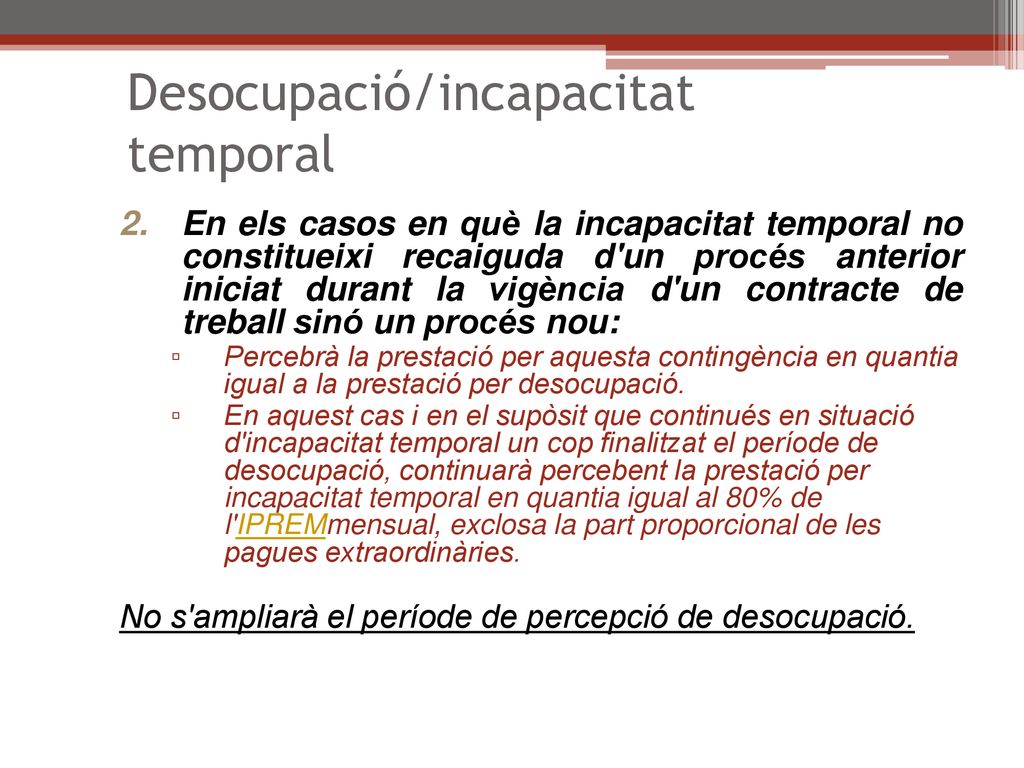 Desocupació/incapacitat temporal

2. En els casos en què la incapacitat temporal no constitueixi recaiguda d'un procés anterior iniciat durant la vigència d'un contracte de treball sinó un procés nou:

▫ Percebrà la prestació per aquesta contingència en quantia igual a la prestació per desocupació.
▫ En aquest cas i en el supòsit que continués en situació d'incapacitat temporal un cop finalitzat el període de desocupació, continuarà percebent la prestació per incapacitat temporal en quantia igual al 80% de l'IPREMmensual, exclosa la part proporcional de les pagues extraordinàries.

No s'ampliarà el període de percepció de desocupació.